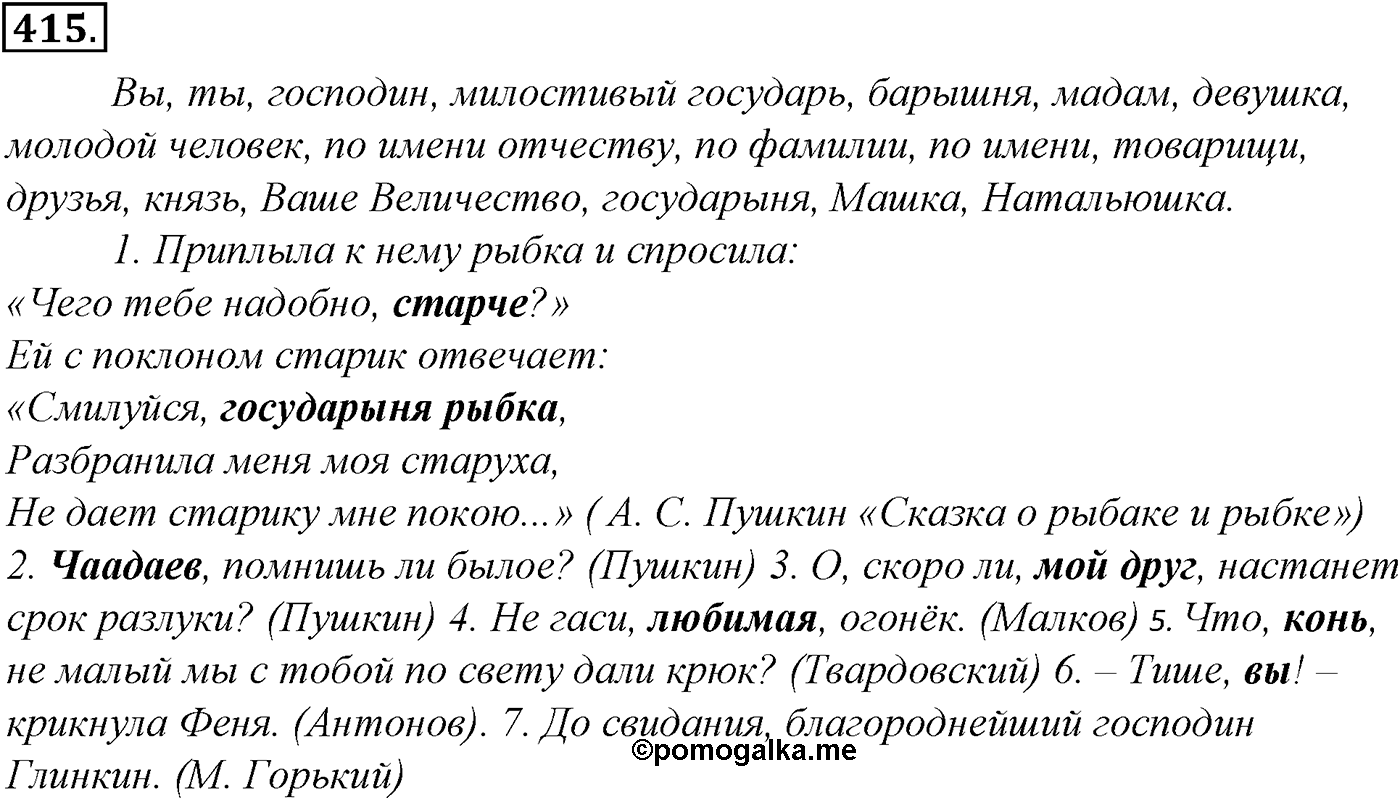 415.

Вы, ты, господин, милостивый государь, барышня, мадам, девушка, молодой человек, по имени отчеству, по фамилии, по имени, товарищи, друзья, князь, Ваше Величество, государыня, Машка, Натальюшка.

1. Приплыла к нему рыбка и спросила:
«Чего тебе надобно, старче?»
Ей с поклоном старик отвечает:
«Смилуйся, государыня рыбка,
Разбранила меня моя старуха,
Не дает старику мне покою...» ( А. С. Пушкин «Сказка о рыбаке и рыбке»)
2. Чаадаев, помнишь ли былое? (Пушкин) 3. О, скоро ли, мой друг, настанет срок разлуки? (Пушкин) 4. Не гаси, любимая, огонёк. (Малков) 5. Что, конь, не малый мы с тобой по свету дали крюк? (Твардовский) 6. – Тише, вы! – крикнула Феня. (Антонов). 7. До свидания, благороднейший господин Глинкин. (М. Горький)

©pomogalka.me